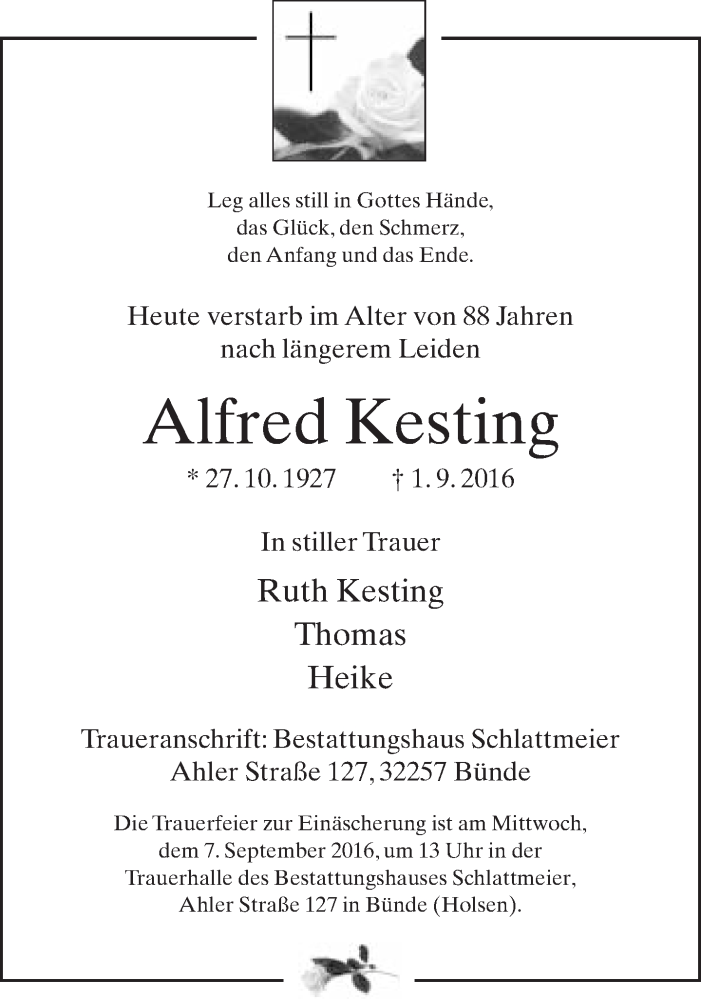 Leg alles still in Gottes Hände,
das Glück, den Schmerz,
den Anfang und das Ende.

Heute verstarb im Alter von 88 Jahren
nach längerem Leiden

Alfred Kesting

* 27. 10. 1927 † 1. 9. 2016

In stiller Trauer

Ruth Kesting
Thomas
Heike

Traueranschrift: Bestattungshaus Schlattmeier
Ahler Straße 127, 32257 Bünde

Die Trauerfeier zur Einäscherung ist am Mittwoch,
dem 7. September 2016, um 13 Uhr in der
Trauerhalle des Bestattungshauses Schlattmeier,
Ahler Straße 127 in Bünde (Holsen).